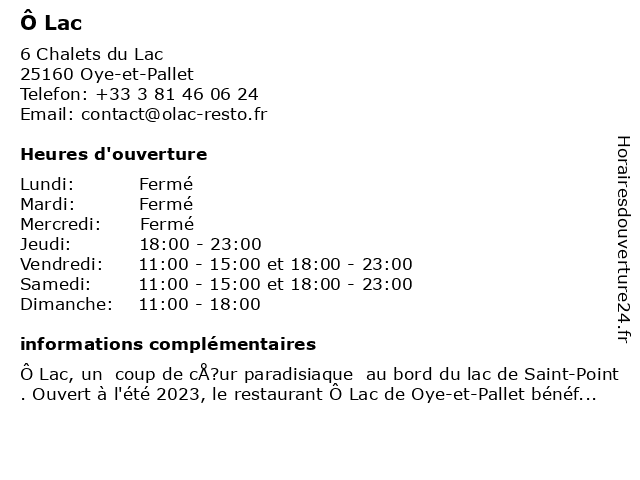 Ô Lac

6 Chalets du Lac
25160 Oye-et-Pallet
Telefon: +33 3 81 46 06 24
Email: contact@olac-resto.fr

Heures d'ouverture

| Lundi: | Fermé |
|---|---|
| Mardi: | Fermé |
| Mercredi: | Fermé |
| Jeudi: | 18:00 - 23:00 |
| Vendredi: | 11:00 - 15:00 et 18:00 - 23:00 |
| Samedi: | 11:00 - 15:00 et 18:00 - 23:00 |
| Dimanche: | 11:00 - 18:00 |

informations complémentaires

Ô Lac, un coup de cÅ?ur paradisiaque au bord du lac de Saint-Point . Ouvert à l'été 2023, le restaurant Ô Lac de Oye-et-Pallet bénéf...

Horairesdouverture24.fr